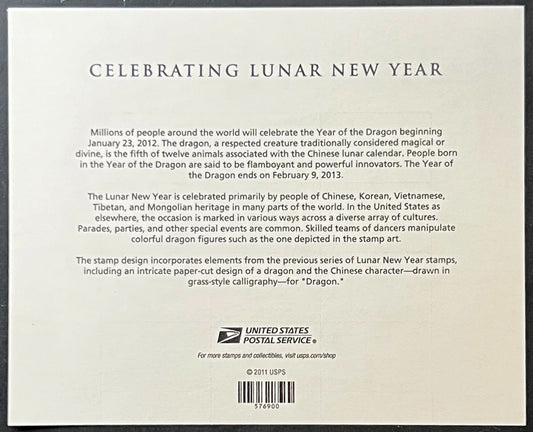 CELEBRATING LUNAR NEW YEAR

Millions of people around the world will celebrate the Year of the Dragon beginning January 23, 2012. The dragon, a respected creature traditionally considered magical or divine, is the fifth of twelve animals associated with the Chinese lunar calendar. People born in the Year of the Dragon are said to be flamboyant and powerful innovators. The Year of the Dragon ends on February 9, 2013.

The Lunar New Year is celebrated primarily by people of Chinese, Korean, Vietnamese, Tibetan, and Mongolian heritage in many parts of the world. In the United States as elsewhere, the occasion is marked in various ways across a diverse array of cultures. Parades, parties, and other special events are common. Skilled teams of dancers manipulate colorful dragon figures such as the one depicted in the stamp art.

The stamp design incorporates elements from the previous series of Lunar New Year stamps, including an intricate paper-cut design of a dragon and the Chinese character—drawn in grass-style calligraphy—for "Dragon."

UNITED STATES
POSTAL SERVICE®

For more stamps and collectibles, visit usps.com/shop

© 2011 USPS

576900